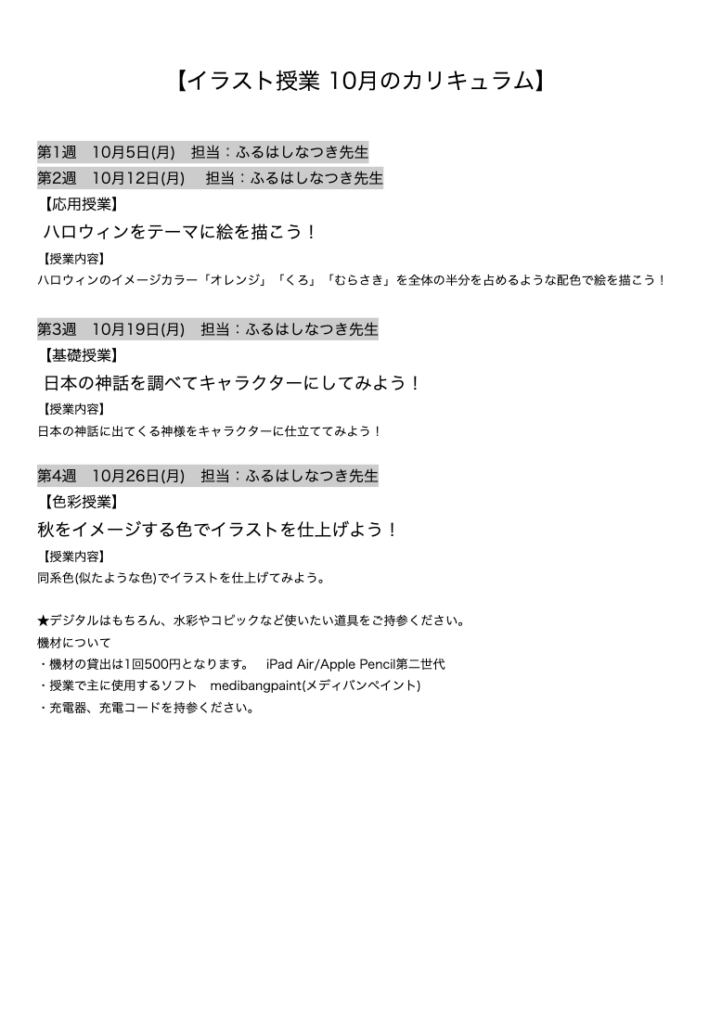 【イラスト授業 10月のカリキュラム】

第1週　10月5日(月)　担当：ふるはしなつき先生
第2週　10月12日(月)　担当：ふるはしなつき先生
【応用授業】
ハロウィンをテーマに絵を描こう！
【授業内容】
ハロウィンのイメージカラー「オレンジ」「くろ」「むらさき」を全体の半分を占めるような配色で絵を描こう！

第3週　10月19日(月)　担当：ふるはしなつき先生
【基礎授業】
日本の神話を調べてキャラクターにしてみよう！
【授業内容】
日本の神話に出てくる神様をキャラクターに仕立ててみよう！

第4週　10月26日(月)　担当：ふるはしなつき先生
【色彩授業】
秋をイメージする色でイラストを仕上げよう！
【授業内容】
同系色(似たような色)でイラストを仕上げてみよう。

★デジタルはもちろん、水彩やコピックなど使いたい道具をご持参ください。
機材について
・機材の貸出は1回500円となります。　iPad Air/Apple Pencil第二世代
・授業で主に使用するソフト　medibangpaint(メディバンペイント)
・充電器、充電コードを持参ください。